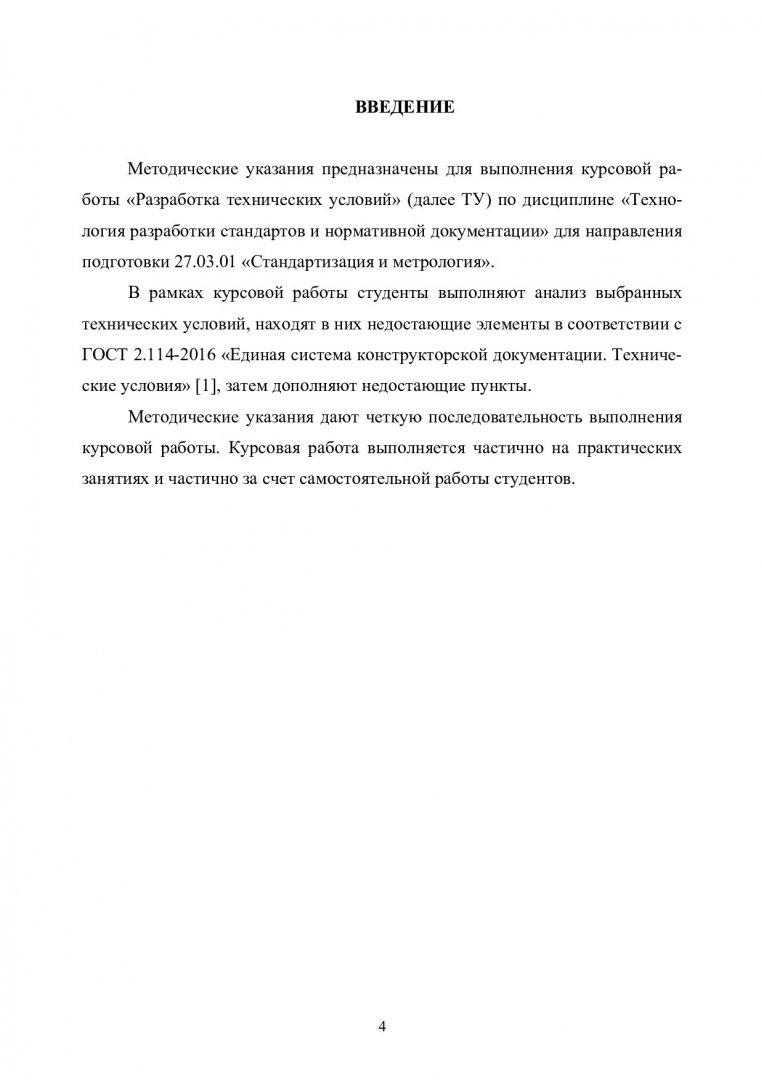 ВВЕДЕНИЕ

Методические указания предназначены для выполнения курсовой работы «Разработка технических условий» (далее ТУ) по дисциплине «Технология разработки стандартов и нормативной документации» для направления подготовки 27.03.01 «Стандартизация и метрология».

В рамках курсовой работы студенты выполняют анализ выбранных технических условий, находят в них недостающие элементы в соответствии с ГОСТ 2.114-2016 «Единая система конструкторской документации. Технические условия» [1], затем дополняют недостающие пункты.

Методические указания дают четкую последовательность выполнения курсовой работы. Курсовая работа выполняется частично на практических занятиях и частично за счет самостоятельной работы студентов.

4